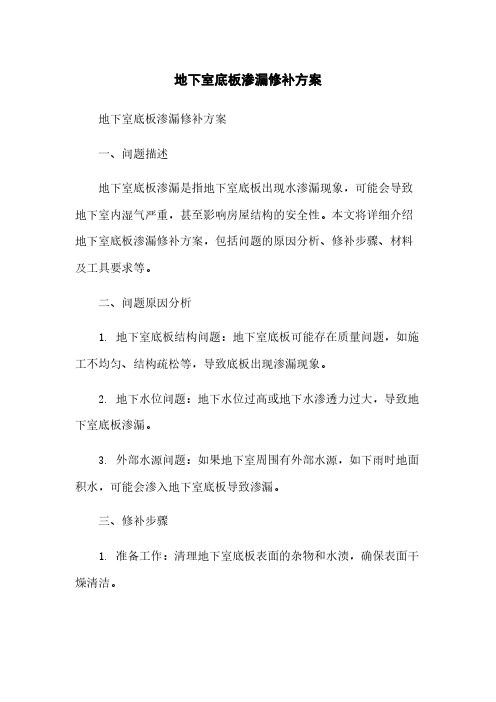 地下室底板渗漏修补方案

地下室底板渗漏修补方案

一、问题描述

地下室底板渗漏是指地下室底板出现水渗漏现象，可能会导致地下室内湿气严重，甚至影响房屋结构的安全性。本文将详细介绍地下室底板渗漏修补方案，包括问题的原因分析、修补步骤、材料及工具要求等。

二、问题原因分析

1. 地下室底板结构问题：地下室底板可能存在质量问题，如施工不均匀、结构疏松等，导致底板出现渗漏现象。

2. 地下水位问题：地下水位过高或地下水渗透力过大，导致地下室底板渗漏。

3. 外部水源问题：如果地下室周围有外部水源，如下雨时地面积水，可能会渗入地下室底板导致渗漏。

三、修补步骤

1. 准备工作：清理地下室底板表面的杂物和水渍，确保表面干燥清洁。